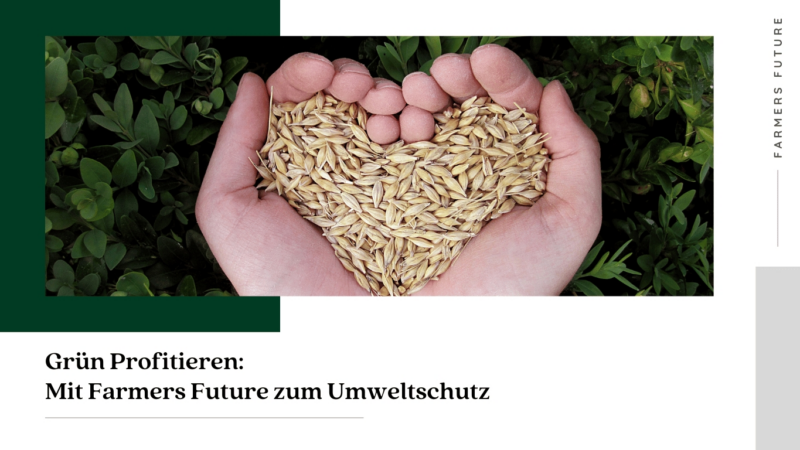 FARMERS FUTURE

Grün Profitieren:
Mit Farmers Future zum Umweltschutz